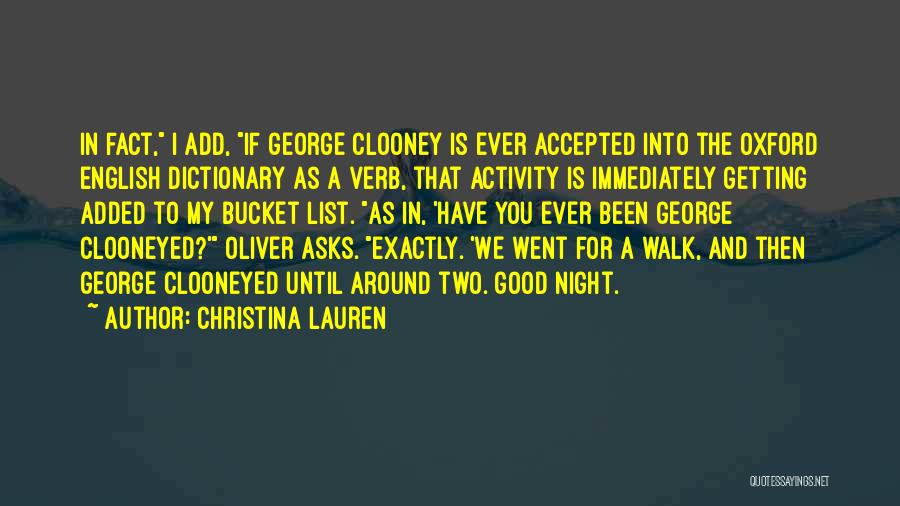 IN FACT," I ADD, "IF GEORGE CLOONEY IS EVER ACCEPTED INTO THE OXFORD ENGLISH DICTIONARY AS A VERB, THAT ACTIVITY IS IMMEDIATELY GETTING ADDED TO MY BUCKET LIST. "AS IN, 'HAVE YOU EVER BEEN GEORGE CLOONEYED?'" OLIVER ASKS. "EXACTLY. 'WE WENT FOR A WALK, AND THEN GEORGE CLOONEYED UNTIL AROUND TWO. GOOD NIGHT.
~ AUTHOR: CHRISTINA LAUREN

QUOTESSAYINGS.NET